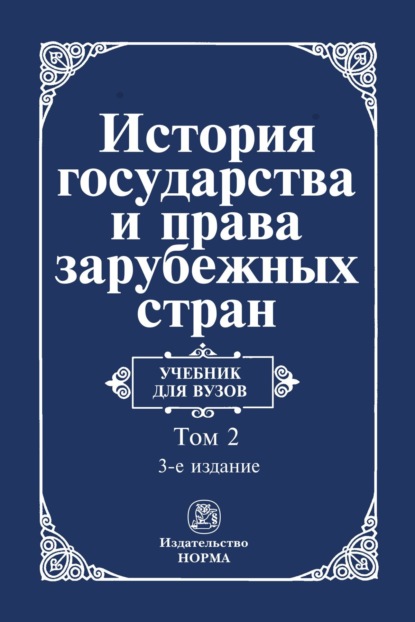 История государства и права зарубежных стран

УЧЕБНИК ДЛЯ ВУЗОВ

Том 2

3-е издание

Издательство НОРМА